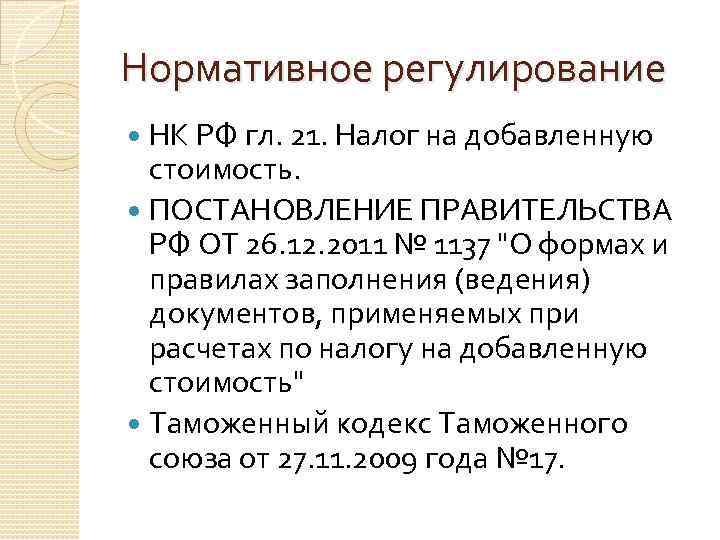 Нормативное регулирование

• НК РФ гл. 21. Налог на добавленную стоимость.
• ПОСТАНОВЛЕНИЕ ПРАВИТЕЛЬСТВА РФ ОТ 26.12.2011 № 1137 "О формах и правилах заполнения (ведения) документов, применяемых при расчетах по налогу на добавленную стоимость"
• Таможенный кодекс Таможенного союза от 27.11.2009 года №17.